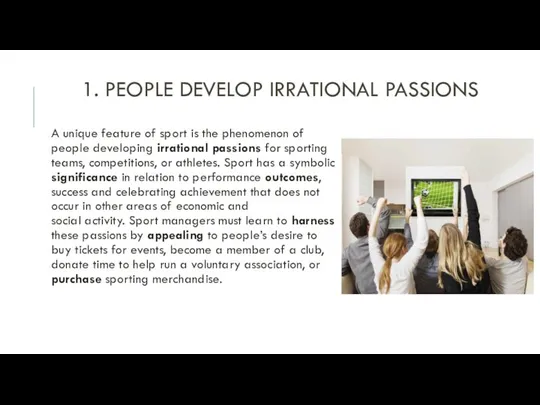 1. PEOPLE DEVELOP IRRATIONAL PASSIONS

A unique feature of sport is the phenomenon of people developing irrational passions for sporting teams, competitions, or athletes. Sport has a symbolic significance in relation to performance outcomes, success and celebrating achievement that does not occur in other areas of economic and social activity. Sport managers must learn to harness these passions by appealing to people's desire to buy tickets for events, become a member of a club, donate time to help run a voluntary association, or purchase sporting merchandise.